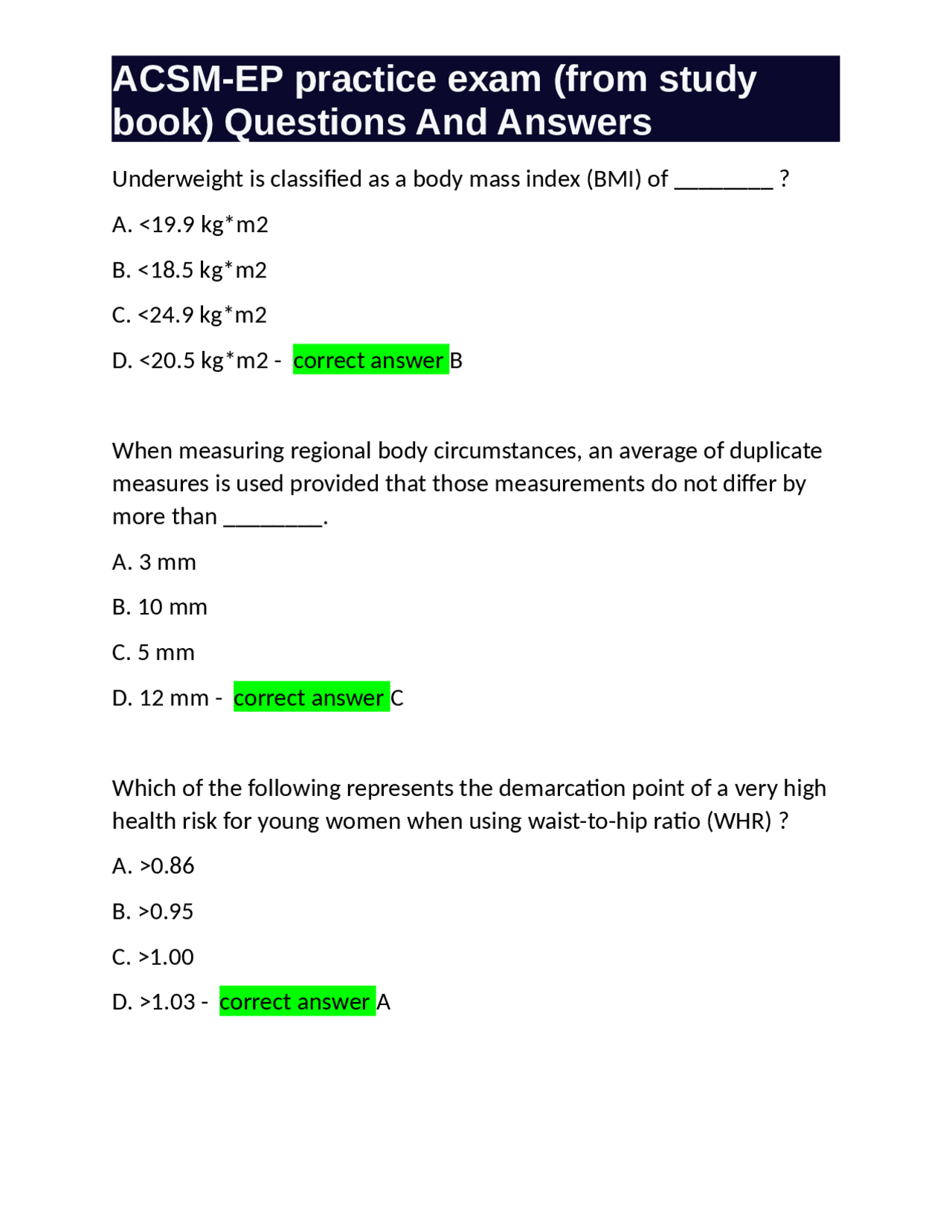 ACSM-EP practice exam (from study book) Questions And Answers

Underweight is classified as a body mass index (BMI) of ________ ?

A. <19.9 kg*m2

B. <18.5 kg*m2

C. <24.9 kg*m2

D. <20.5 kg*m2 - correct answer B

When measuring regional body circumstances, an average of duplicate measures is used provided that those measurements do not differ by more than ________.

A. 3 mm

B. 10 mm

C. 5 mm

D. 12 mm - correct answer C

Which of the following represents the demarcation point of a very high health risk for young women when using waist-to-hip ratio (WHR) ?

A. >0.86

B. >0.95

C. >1.00

D. >1.03 - correct answer A